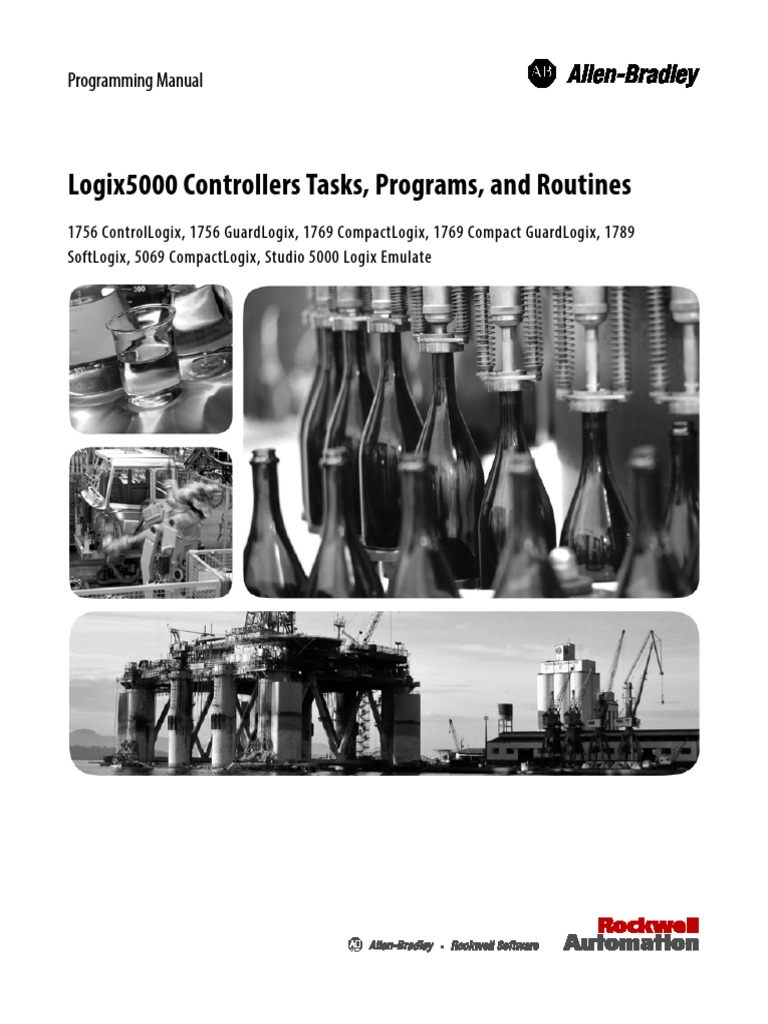 Programming Manual

AB Allen-Bradley

Logix5000 Controllers Tasks, Programs, and Routines

1756 ControlLogix, 1756 GuardLogix, 1769 CompactLogix, 1769 Compact GuardLogix, 1789 SoftLogix, 5069 CompactLogix, Studio 5000 Logix Emulate

AB Allen-Bradley • Rockwell Software

Rockwell Automation